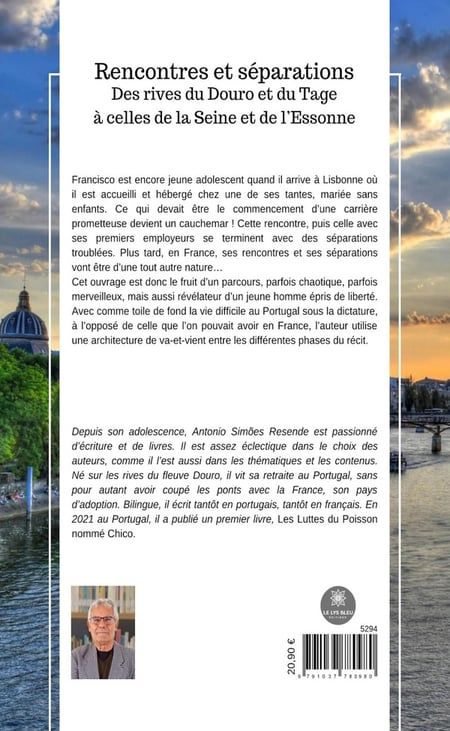 Rencontres et séparations
Des rives du Douro et du Tage
à celles de la Seine et de l'Essonne

Francisco est encore jeune adolescent quand il arrive à Lisbonne où il est accueilli et hébergé chez une de ses tantes, mariée sans enfants. Ce qui devait être le commencement d'une carrière prometteuse devient un cauchemar ! Cette rencontre, puis celle avec ses premiers employeurs se terminent avec des séparations troublées. Plus tard, en France, ses rencontres et ses séparations vont être d'une tout autre nature…
Cet ouvrage est donc le fruit d'un parcours, parfois chaotique, parfois merveilleux, mais aussi révélateur d'un jeune homme épris de liberté. Avec comme toile de fond la vie difficile au Portugal sous la dictature, à l'opposé de celle que l'on pouvait avoir en France, l'auteur utilise une architecture de va-et-vient entre les différentes phases du récit.

Depuis son adolescence, Antonio Simões Resende est passionné d'écriture et de livres. Il est assez éclectique dans le choix des auteurs, comme il l'est aussi dans les thématiques et les contenus. Né sur les rives du fleuve Douro, il vit sa retraite au Portugal, sans pour autant avoir coupé les ponts avec la France, son pays d'adoption. Bilingue, il écrit tantôt en portugais, tantôt en français. En 2021 au Portugal, il a publié un premier livre, Les Luttes du Poisson nommé Chico.

LE LYS BLEU ÉDITIONS

5294

20,90 €

9 791037 780980